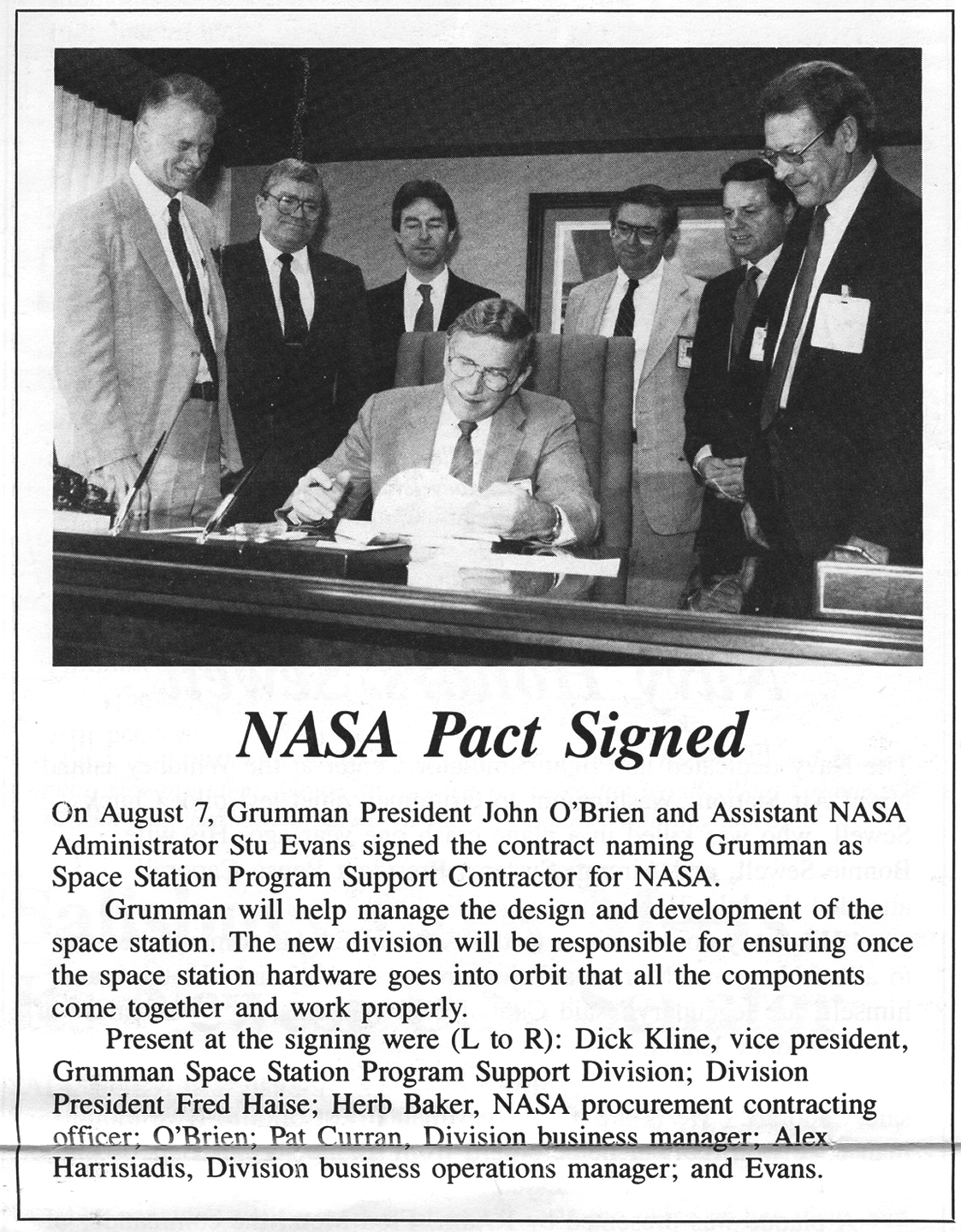 NASA Pact Signed

On August 7, Grumman President John O'Brien and Assistant NASA Administrator Stu Evans signed the contract naming Grumman as Space Station Program Support Contractor for NASA.

Grumman will help manage the design and development of the space station. The new division will be responsible for ensuring once the space station hardware goes into orbit that all the components come together and work properly.

Present at the signing were (L to R): Dick Kline, vice president, Grumman Space Station Program Support Division; Division President Fred Haise; Herb Baker, NASA procurement contracting officer; O'Brien; Pat Curran, Division business manager; Alex Harrisiadis, Division business operations manager; and Evans.